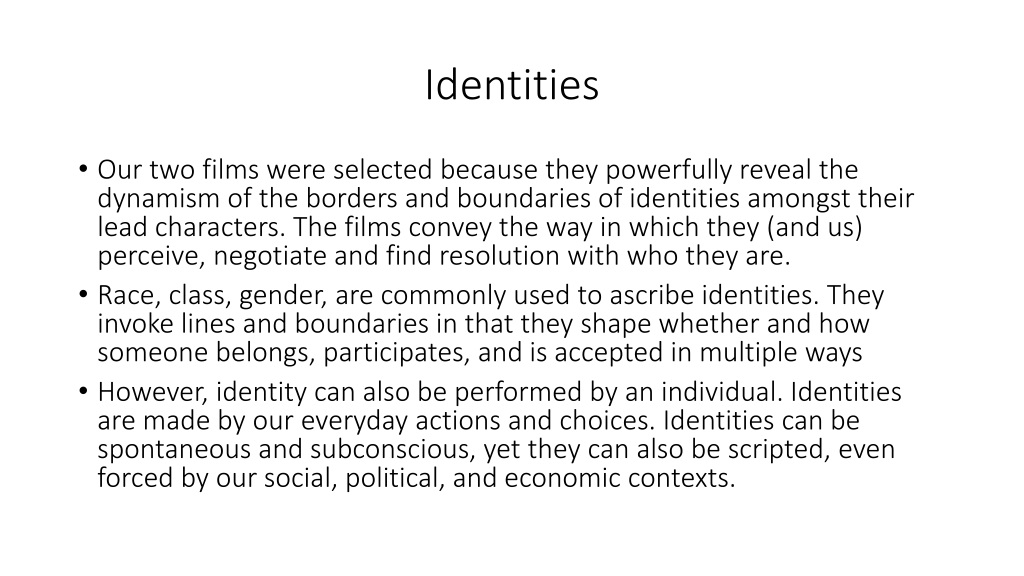 Identities

• Our two films were selected because they powerfully reveal the dynamism of the borders and boundaries of identities amongst their lead characters. The films convey the way in which they (and us) perceive, negotiate and find resolution with who they are.

• Race, class, gender, are commonly used to ascribe identities. They invoke lines and boundaries in that they shape whether and how someone belongs, participates, and is accepted in multiple ways

• However, identity can also be performed by an individual. Identities are made by our everyday actions and choices. Identities can be spontaneous and subconscious, yet they can also be scripted, even forced by our social, political, and economic contexts.